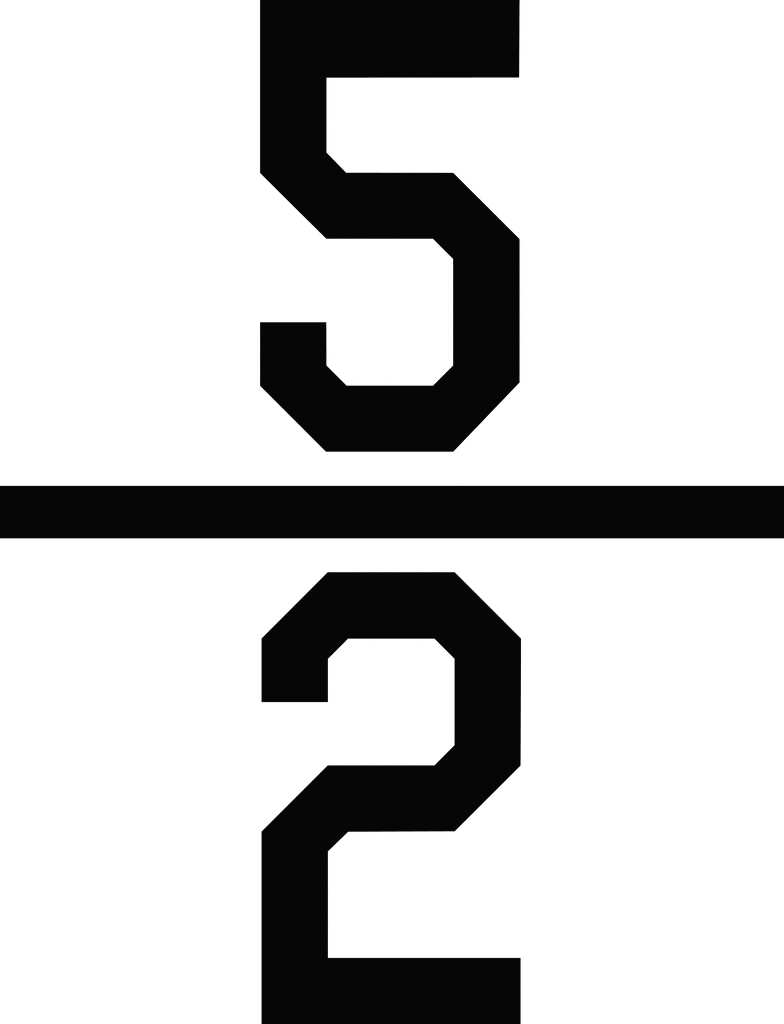 $\frac{5}{2}$